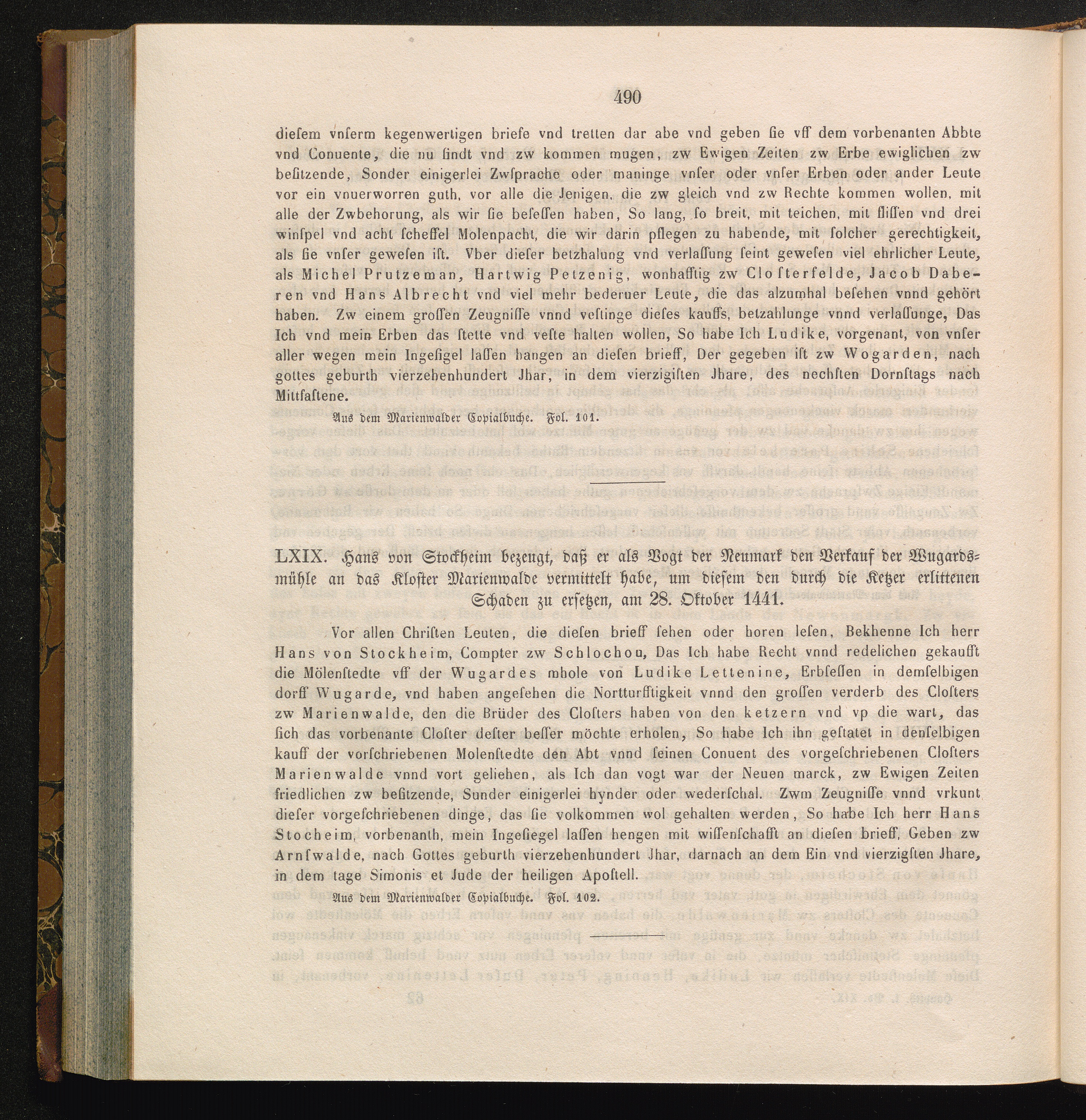 490

dieſem vnſerm kegenwertigen briefe vnd tretten dar abe vnd geben ſie vff dem vorbenanten Abbte vnd Conuente, die nu ſindt vnd zw kommen mugen, zw Ewigen Zeiten zw Erbe ewiglichen zw beſitzende, Sonder einigerlei Zwſprache oder maninge vnſer oder vnſer Erben oder ander Leute vor ein vnuerworren guth, vor alle die Jenigen, die zw gleich vnd zw Rechte kommen wollen, mit alle der Zwbehorung, als wir ſie beſeſſen haben, So lang, ſo breit, mit teichen, mit fliſſen vnd drei winſpel vnd acht ſcheffel Molenpacht, die wir darin pflegen zu habende, mit ſolcher gerechtigkeit, als ſie vnſer geweſen iſt. Vber dieſer betzhalung vnd verlaſſung ſeint geweſen viel ehrlicher Leute, als Michel Prutzeman, Hartwig Petzenig, wonhafftig zw Cloſterfelde, Jacob Daberen vnd Hans Albrecht vnd viel mehr bederuer Leute, die das alzumhal beſehen vnnd gehört haben. Zw einem groſſen Zeugniſſe vnnd veſtinge dieſes kauffs, betzahlunge vnnd verlaſſunge, Das Ich vnd mein Erben das ſtette vnd veſte halten wollen, So habe Ich Ludike, vorgenant, von vnſer aller wegen mein Ingeſigel laſſen hangen an dieſen brieff, Der gegeben iſt zw Wogarden, nach gottes geburth vierzehenhundert Jhar, in dem vierzigiſten Jhare, des nechſten Dornſtags nach Mittfaſtene.

Aus dem Marienwalder Copialbuche. Fol. 101.

LXIX. Hans von Stockheim bezeugt, daß er als Vogt der Neumark den Verkauf der Wugardsmühle an das Kloster Marienwalde vermittelt habe, um diesem den durch die Ketzer erlittenen Schaden zu ersetzen, am 28. Oktober 1441.

Vor allen Chriſten Leuten, die dieſen brieff ſehen oder horen leſen, Bekhenne Ich herr Hans von Stockheim, Compter zw Schlochou, Das Ich habe Recht vnnd redelichen gekaufft die Mölenſtedte vff der Wugardes mhole von Ludike Lettenine, Erbſeſſen in demſelbigen dorff Wugarde, vnd haben angeſehen die Nortturfftigkeit vnnd den groſſen verderb des Cloſters zw Marienwalde, den die Brüder des Cloſters haben von den ketzern vnd vp die wart, das ſich das vorbenante Cloſter deſter beſſer möchte erholen, So habe Ich ihn geſtatet in denſelbigen kauff der vorſchriebenen Molenſtedte den Abt vnnd ſeinen Conuent des vorgeſchriebenen Cloſters Marienwalde vnnd vort geliehen, als Ich dan vogt war der Neuen marck, zw Ewigen Zeiten friedlichen zw beſitzende, Sunder einigerlei hynder oder wederſchal. Zwm Zeugniſſe vnnd vrkunt dieſer vorgeſchriebenen dinge, das ſie volkommen wol gehalten werden, So habe Ich herr Hans Stocheim, vorbenanth, mein Ingeſiegel laſſen hengen mit wiſſenſchafft an dieſen brieff, Geben zw Arnſwalde, nach Gottes geburth vierzehenhundert Jhar, darnach an dem Ein vnd vierzigſten Jhare, in dem tage Simonis et Jude der heiligen Apoſtell.

Aus dem Marienwalder Copialbuche. Fol. 102.